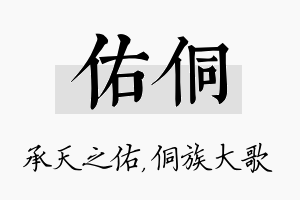 佑侗

承天之佑，侗族大歌